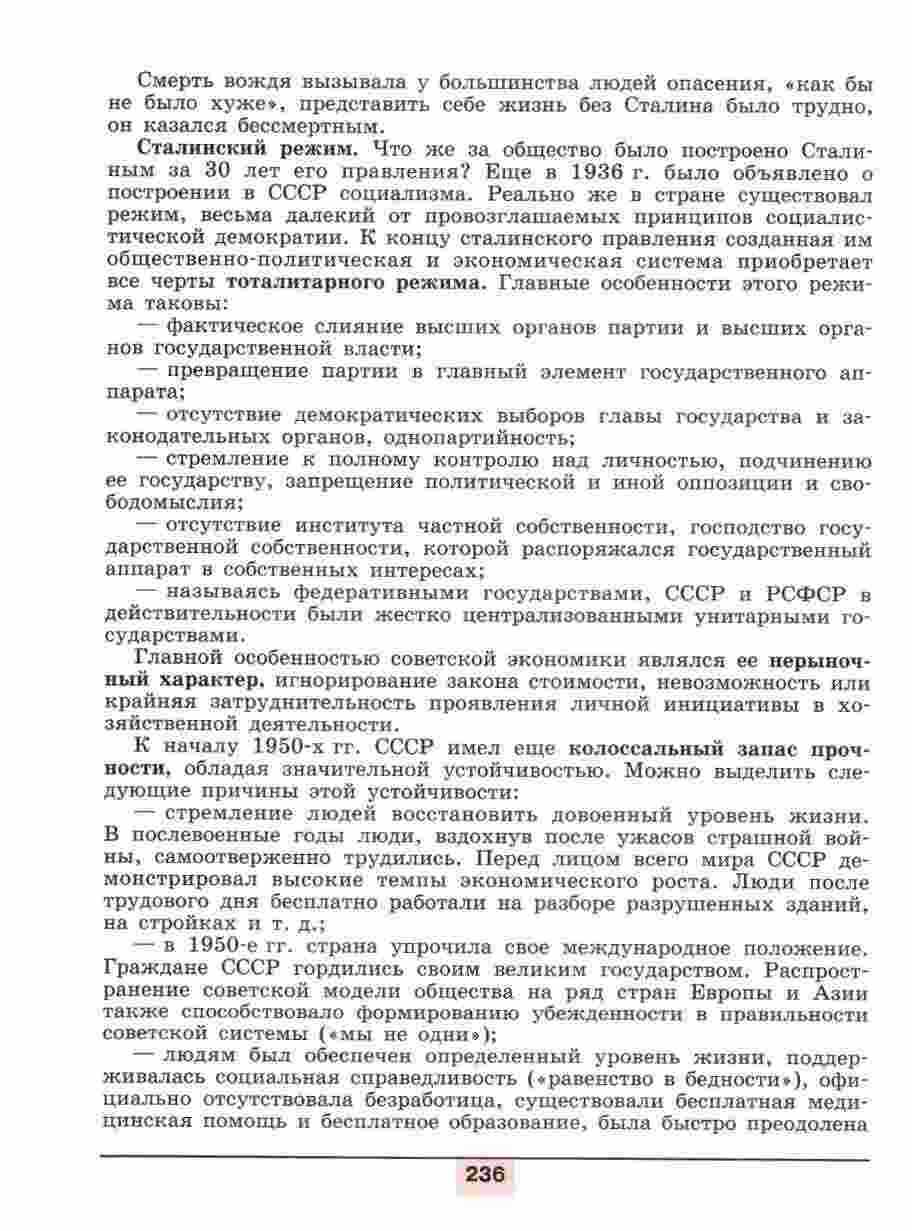 Смерть вождя вызывала у большинства людей опасения, «как бы не было хуже», представить себе жизнь без Сталина было трудно, он казался бессмертным.

Сталинский режим. Что же за общество было построено Сталиным за 30 лет его правления? Еще в 1936 г. было объявлено о построении в СССР социализма. Реально же в стране существовал режим, весьма далекий от провозглашаемых принципов социалистической демократии. К концу сталинского правления созданная им общественно-политическая и экономическая система приобретает все черты тоталитарного режима. Главные особенности этого режима таковы:

— фактическое слияние высших органов партии и высших органов государственной власти;

— превращение партии в главный элемент государственного аппарата;

— отсутствие демократических выборов главы государства и законодательных органов, однопартийность;

— стремление к полному контролю над личностью, подчинению ее государству, запрещение политической и иной оппозиции и свободомыслия;

— отсутствие института частной собственности, господство государственной собственности, которой распоряжался государственный аппарат в собственных интересах;

— называясь федеративными государствами, СССР и РСФСР в действительности были жестко централизованными унитарными государствами.

Главной особенностью советской экономики являлся ее нерыночный характер, игнорирование закона стоимости, невозможность или крайняя затруднительность проявления личной инициативы в хозяйственной деятельности.

К началу 1950-х гг. СССР имел еще колоссальный запас прочности, обладая значительной устойчивостью. Можно выделить следующие причины этой устойчивости:

— стремление людей восстановить довоенный уровень жизни. В послевоенные годы люди, вздохнув после ужасов страшной войны, самоотверженно трудились. Перед лицом всего мира СССР демонстрировал высокие темпы экономического роста. Люди после трудового дня бесплатно работали на разборе разрушенных зданий, на стройках и т. д.;

— в 1950-е гг. страна упрочила свое международное положение. Граждане СССР гордились своим великим государством. Распространение советской модели общества на ряд стран Европы и Азии также способствовало формированию убежденности в правильности советской системы («мы не одни»);

— людям был обеспечен определенный уровень жизни, поддерживалась социальная справедливость («равенство в бедности»), официально отсутствовала безработица, существовали бесплатная медицинская помощь и бесплатное образование, была быстро преодолена

236